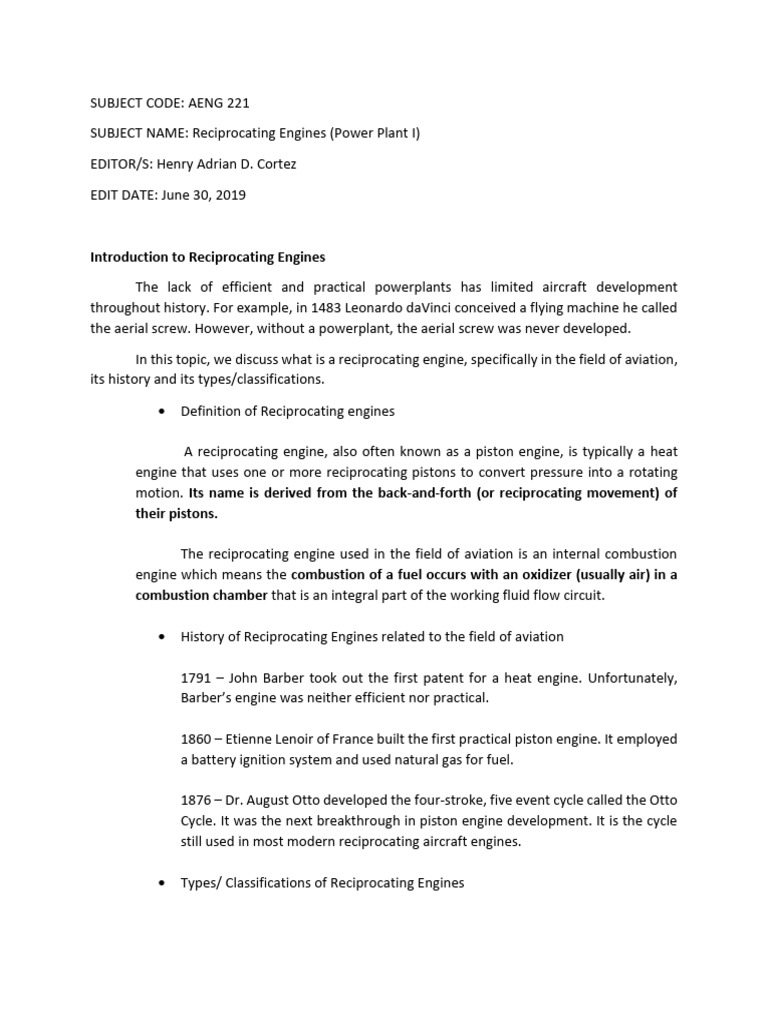 SUBJECT CODE: AENG 221

SUBJECT NAME: Reciprocating Engines (Power Plant I)

EDITOR/S: Henry Adrian D. Cortez

EDIT DATE: June 30, 2019

Introduction to Reciprocating Engines

The lack of efficient and practical powerplants has limited aircraft development throughout history. For example, in 1483 Leonardo daVinci conceived a flying machine he called the aerial screw. However, without a powerplant, the aerial screw was never developed.

In this topic, we discuss what is a reciprocating engine, specifically in the field of aviation, its history and its types/classifications.

• Definition of Reciprocating engines

A reciprocating engine, also often known as a piston engine, is typically a heat engine that uses one or more reciprocating pistons to convert pressure into a rotating motion. Its name is derived from the back-and-forth (or reciprocating movement) of their pistons.

The reciprocating engine used in the field of aviation is an internal combustion engine which means the combustion of a fuel occurs with an oxidizer (usually air) in a combustion chamber that is an integral part of the working fluid flow circuit.

• History of Reciprocating Engines related to the field of aviation

1791 – John Barber took out the first patent for a heat engine. Unfortunately, Barber's engine was neither efficient nor practical.

1860 – Etienne Lenoir of France built the first practical piston engine. It employed a battery ignition system and used natural gas for fuel.

1876 – Dr. August Otto developed the four-stroke, five event cycle called the Otto Cycle. It was the next breakthrough in piston engine development. It is the cycle still used in most modern reciprocating aircraft engines.

• Types/ Classifications of Reciprocating Engines